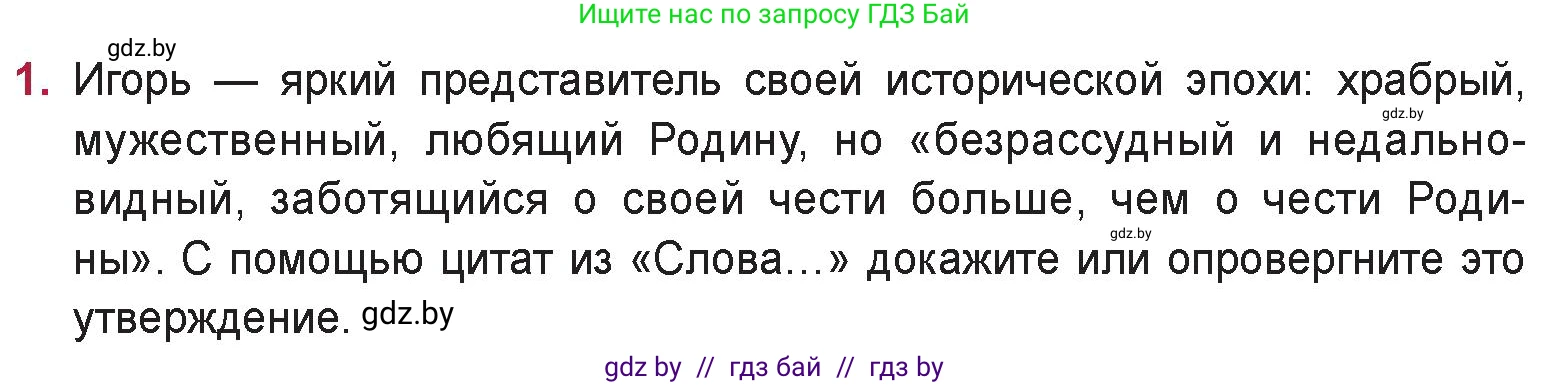 Ищите нас по запросу ГДЗ Бай

gdz.by

1. Игорь — яркий представитель своей исторической эпохи: храбрый, gdz.by мужественный, любящий Родину, но «безрассудный и недальновидный, заботящийся о своей чести больше, чем о чести Родины». gdz.by С помощью цитат из «Слова...» докажите или опровергните это утверждение. gdz.by

gdz by // гдз бай // гдз by